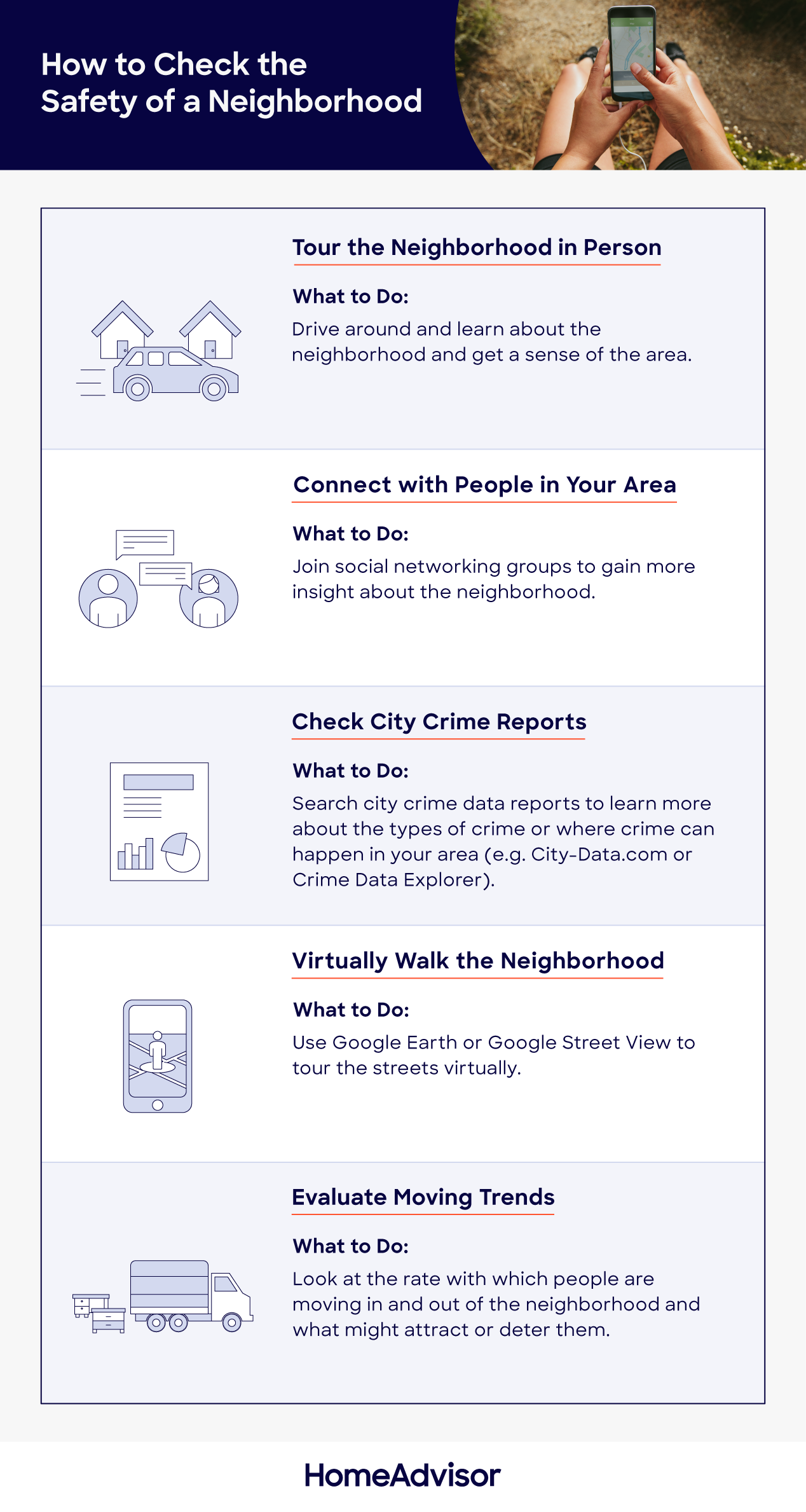 How to Check the Safety of a Neighborhood

Tour the Neighborhood in Person

What to Do:

Drive around and learn about the neighborhood and get a sense of the area.

Connect with People in Your Area

What to Do:

Join social networking groups to gain more insight about the neighborhood.

Check City Crime Reports

What to Do:

Search city crime data reports to learn more about the types of crime or where crime can happen in your area (e.g. City-Data.com or Crime Data Explorer).

Virtually Walk the Neighborhood

What to Do:

Use Google Earth or Google Street View to tour the streets virtually.

Evaluate Moving Trends

What to Do:

Look at the rate with which people are moving in and out of the neighborhood and what might attract or deter them.

HomeAdvisor